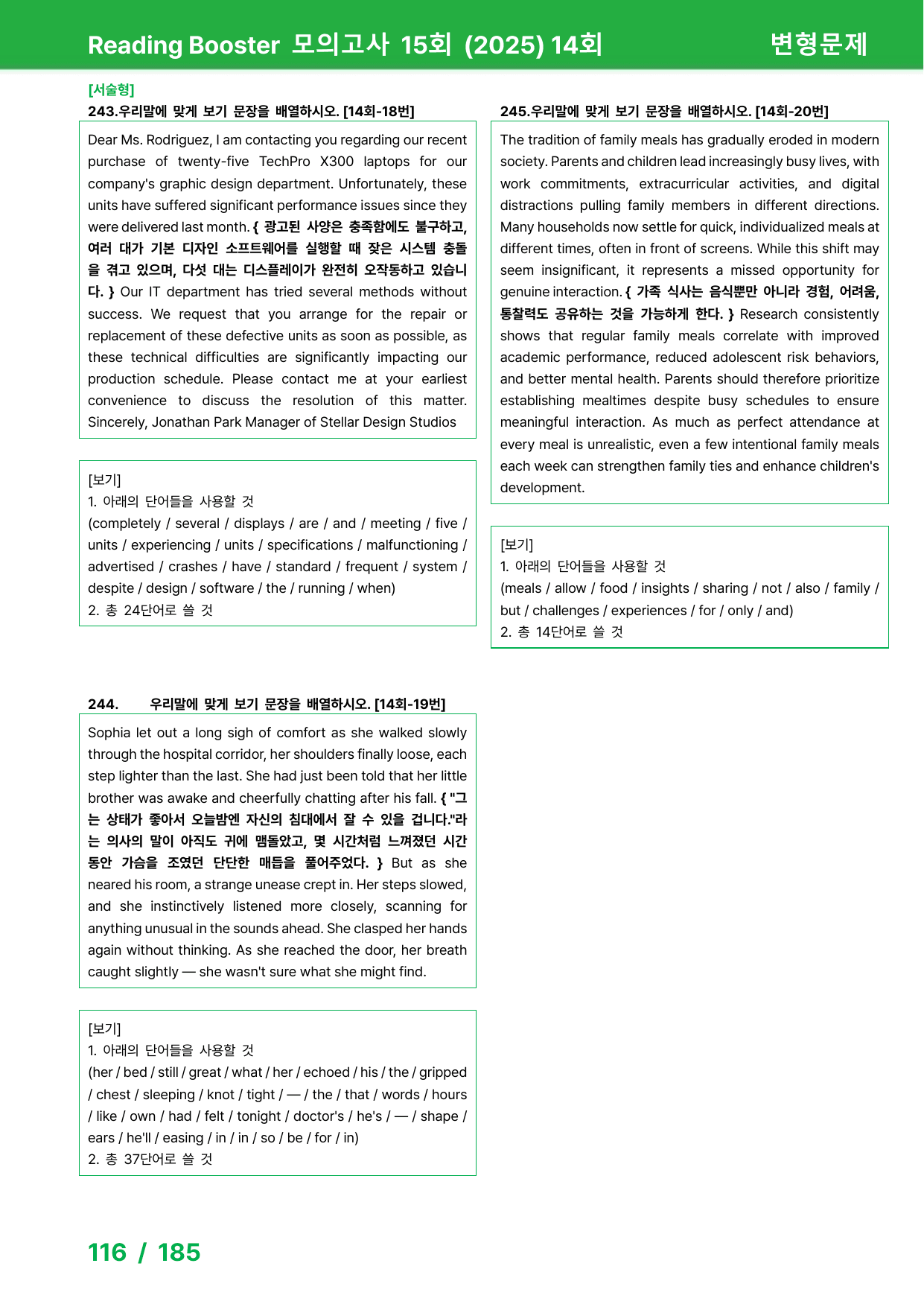 Reading Booster 모의고사 15회 (2025) 14회 변형문제

[서술형]
243.우리말에 맞게 보기 문장을 배열하시오. [14회-18번]

Dear Ms. Rodriguez, I am contacting you regarding our recent purchase of twenty-five TechPro X300 laptops for our company's graphic design department. Unfortunately, these units have suffered significant performance issues since they were delivered last month. { 광고된 사양은 충족함에도 불구하고, 여러 대가 기본 디자인 소프트웨어를 실행할 때 잦은 시스템 충돌을 겪고 있으며, 다섯 대는 디스플레이가 완전히 오작동하고 있습니다. } Our IT department has tried several methods without success. We request that you arrange for the repair or replacement of these defective units as soon as possible, as these technical difficulties are significantly impacting our production schedule. Please contact me at your earliest convenience to discuss the resolution of this matter. Sincerely, Jonathan Park Manager of Stellar Design Studios

[보기]
1. 아래의 단어들을 사용할 것
(completely / several / displays / are / and / meeting / five / units / experiencing / units / specifications / malfunctioning / advertised / crashes / have / standard / frequent / system / despite / design / software / the / running / when)
2. 총 24단어로 쓸 것

244. 우리말에 맞게 보기 문장을 배열하시오. [14회-19번]

Sophia let out a long sigh of comfort as she walked slowly through the hospital corridor, her shoulders finally loose, each step lighter than the last. She had just been told that her little brother was awake and cheerfully chatting after his fall. { "그는 상태가 좋아서 오늘밤엔 자신의 침대에서 잘 수 있을 겁니다."라는 의사의 말이 아직도 귀에 맴돌았고, 몇 시간처럼 느껴졌던 시간 동안 가슴을 조였던 단단한 매듭을 풀어주었다. } But as she neared his room, a strange unease crept in. Her steps slowed, and she instinctively listened more closely, scanning for anything unusual in the sounds ahead. She clasped her hands again without thinking. As she reached the door, her breath caught slightly — she wasn't sure what she might find.

[보기]
1. 아래의 단어들을 사용할 것
(her / bed / still / great / what / her / echoed / his / the / gripped / chest / sleeping / knot / tight / — / the / that / words / hours / like / own / had / felt / tonight / doctor's / he's / — / shape / ears / he'll / easing / in / in / so / be / for / in)
2. 총 37단어로 쓸 것

245.우리말에 맞게 보기 문장을 배열하시오. [14회-20번]

The tradition of family meals has gradually eroded in modern society. Parents and children lead increasingly busy lives, with work commitments, extracurricular activities, and digital distractions pulling family members in different directions. Many households now settle for quick, individualized meals at different times, often in front of screens. While this shift may seem insignificant, it represents a missed opportunity for genuine interaction. { 가족 식사는 음식뿐만 아니라 경험, 어려움, 통찰력도 공유하는 것을 가능하게 한다. } Research consistently shows that regular family meals correlate with improved academic performance, reduced adolescent risk behaviors, and better mental health. Parents should therefore prioritize establishing mealtimes despite busy schedules to ensure meaningful interaction. As much as perfect attendance at every meal is unrealistic, even a few intentional family meals each week can strengthen family ties and enhance children's development.

[보기]
1. 아래의 단어들을 사용할 것
(meals / allow / food / insights / sharing / not / also / family / but / challenges / experiences / for / only / and)
2. 총 14단어로 쓸 것

116 / 185